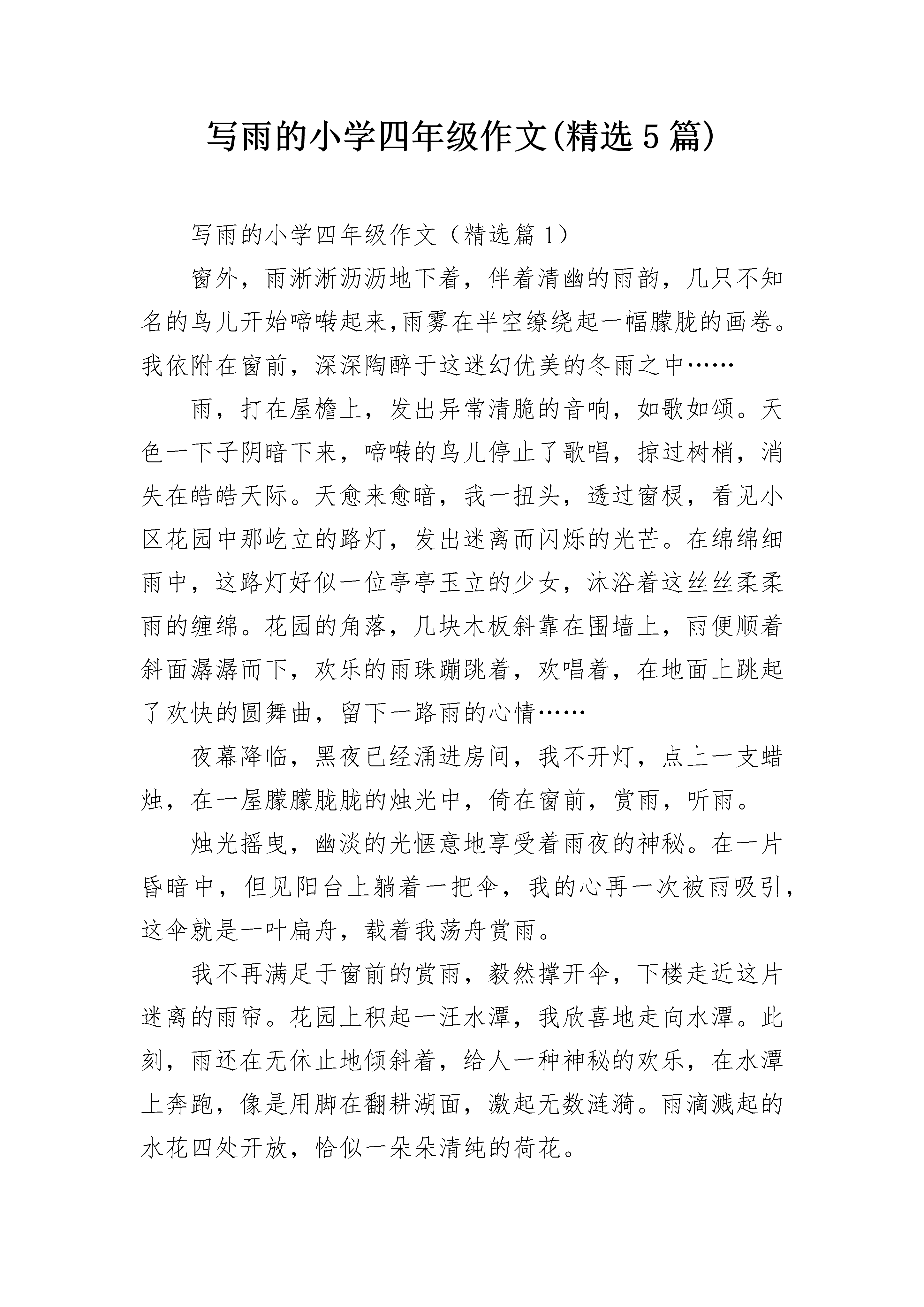 写雨的小学四年级作文(精选5篇)

写雨的小学四年级作文（精选篇1）

窗外，雨淅淅沥沥地下着，伴着清幽的雨韵，几只不知名的鸟儿开始啼啭起来,雨雾在半空缭绕起一幅朦胧的画卷。我依附在窗前，深深陶醉于这迷幻优美的冬雨之中……

雨，打在屋檐上，发出异常清脆的音响，如歌如颂。天色一下子阴暗下来，啼啭的鸟儿停止了歌唱，掠过树梢，消失在皓皓天际。天愈来愈暗，我一扭头，透过窗棂，看见小区花园中那屹立的路灯，发出迷离而闪烁的光芒。在绵绵细雨中，这路灯好似一位亭亭玉立的少女，沐浴着这丝丝柔柔雨的缠绵。花园的角落，几块木板斜靠在围墙上，雨便顺着斜面潺潺而下，欢乐的雨珠蹦跳着，欢唱着，在地面上跳起了欢快的圆舞曲，留下一路雨的心情……

夜幕降临，黑夜已经涌进房间，我不开灯，点上一支蜡烛，在一屋朦朦胧胧的烛光中，倚在窗前，赏雨，听雨。

烛光摇曳，幽淡的光惬意地享受着雨夜的神秘。在一片昏暗中，但见阳台上躺着一把伞，我的心再一次被雨吸引，这伞就是一叶扁舟，载着我荡舟赏雨。

我不再满足于窗前的赏雨，毅然撑开伞，下楼走近这片迷离的雨帘。花园上积起一汪水潭，我欣喜地走向水潭。此刻，雨还在无休止地倾斜着，给人一种神秘的欢乐，在水潭上奔跑，像是用脚在翻耕湖面，激起无数涟漪。雨滴溅起的水花四处开放，恰似一朵朵清纯的荷花。